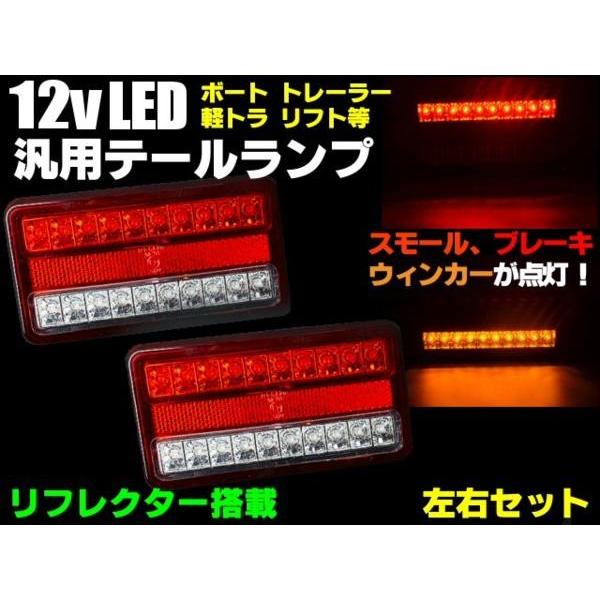 12v LED
ボート トレーラー
軽トラ リフト等
汎用テールランプ

スモール、ブレーキ
ウィンカーが点灯！

リフレクター搭載

左右セット